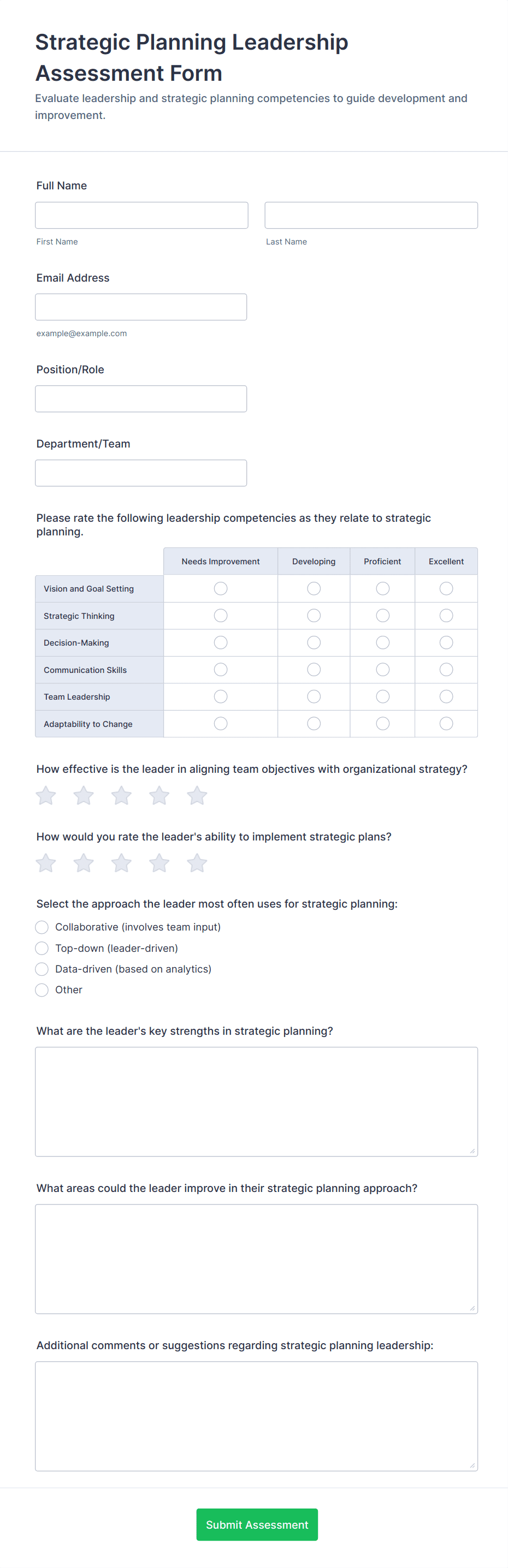 Strategic Planning Leadership Assessment Form

Evaluate leadership and strategic planning competencies to guide development and improvement.

Full Name

First Name

Last Name

Email Address

example@example.com

Position/Role

Department/Team

Please rate the following leadership competencies as they relate to strategic planning.

| | Needs Improvement | Developing | Proficient | Excellent |
|---|---|---|---|---|
| Vision and Goal Setting | | | | |
| Strategic Thinking | | | | |
| Decision-Making | | | | |
| Communication Skills | | | | |
| Team Leadership | | | | |
| Adaptability to Change | | | | |

How effective is the leader in aligning team objectives with organizational strategy?

How would you rate the leader's ability to implement strategic plans?

Select the approach the leader most often uses for strategic planning:

Collaborative (involves team input)

Top-down (leader-driven)

Data-driven (based on analytics)

Other

What are the leader's key strengths in strategic planning?

What areas could the leader improve in their strategic planning approach?

Additional comments or suggestions regarding strategic planning leadership:

Submit Assessment